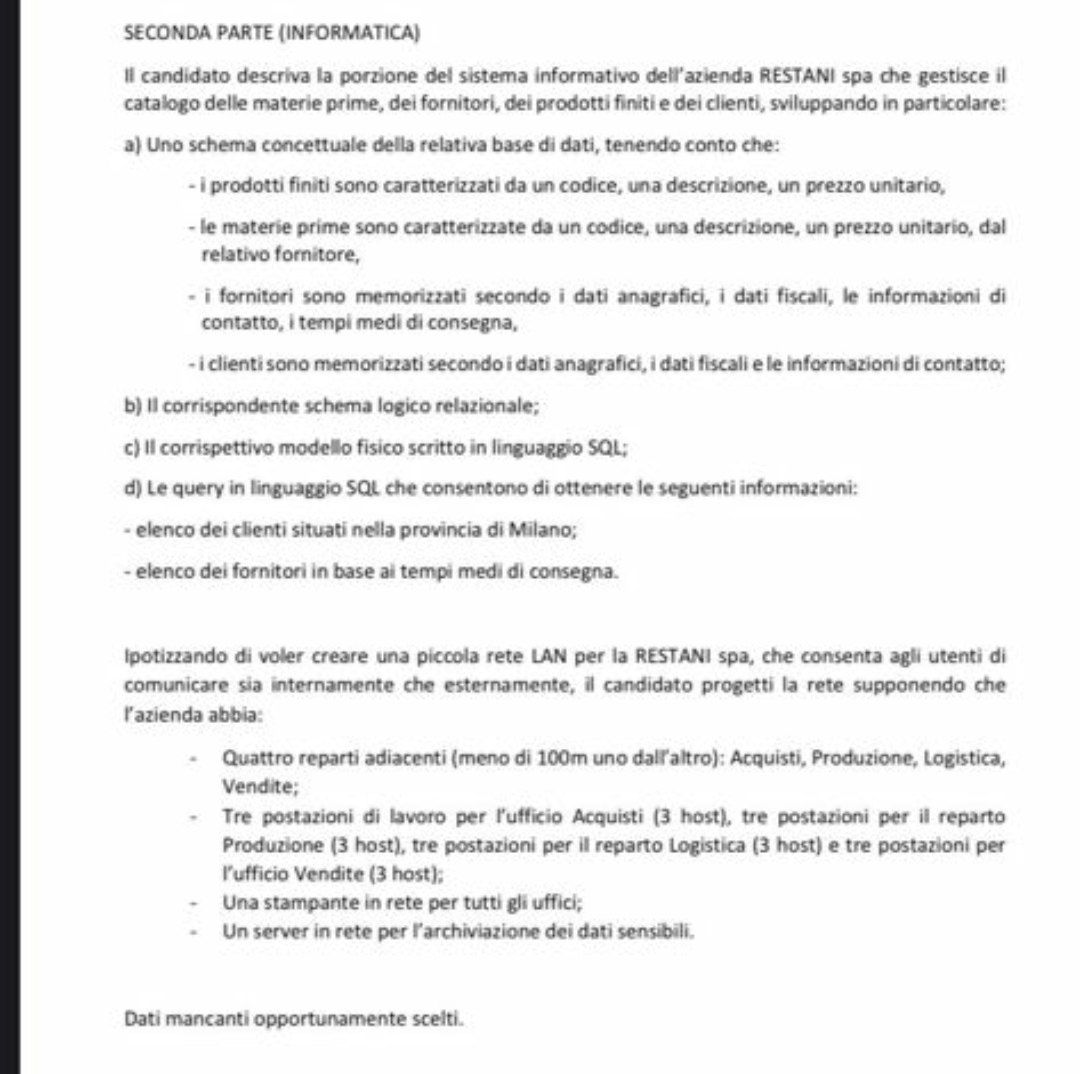 SECONDA PARTE (INFORMATICA)

Il candidato descriva la porzione del sistema informativo dell'azienda RESTANI spa che gestisce il catalogo delle materie prime, dei fornitori, dei prodotti finiti e dei clienti, sviluppando in particolare:

a) Uno schema concettuale della relativa base di dati, tenendo conto che:

- i prodotti finiti sono caratterizzati da un codice, una descrizione, un prezzo unitario,

- le materie prime sono caratterizzate da un codice, una descrizione, un prezzo unitario, dal relativo fornitore,

- i fornitori sono memorizzati secondo i dati anagrafici, i dati fiscali, le informazioni di contatto, i tempi medi di consegna,

- i clienti sono memorizzati secondo i dati anagrafici, i dati fiscali e le informazioni di contatto;

b) Il corrispondente schema logico relazionale;

c) Il corrispettivo modello fisico scritto in linguaggio SQL;

d) Le query in linguaggio SQL che consentono di ottenere le seguenti informazioni:

- elenco dei clienti situati nella provincia di Milano;

- elenco dei fornitori in base ai tempi medi di consegna.

Ipotizzando di voler creare una piccola rete LAN per la RESTANI spa, che consenta agli utenti di comunicare sia internamente che esternamente, il candidato progetti la rete supponendo che l'azienda abbia:

- Quattro reparti adiacenti (meno di 100m uno dall'altro): Acquisti, Produzione, Logistica, Vendite;
- Tre postazioni di lavoro per l'ufficio Acquisti (3 host), tre postazioni per il reparto Produzione (3 host), tre postazioni per il reparto Logistica (3 host) e tre postazioni per l'ufficio Vendite (3 host);
- Una stampante in rete per tutti gli uffici;
- Un server in rete per l'archiviazione dei dati sensibili.

Dati mancanti opportunamente scelti.